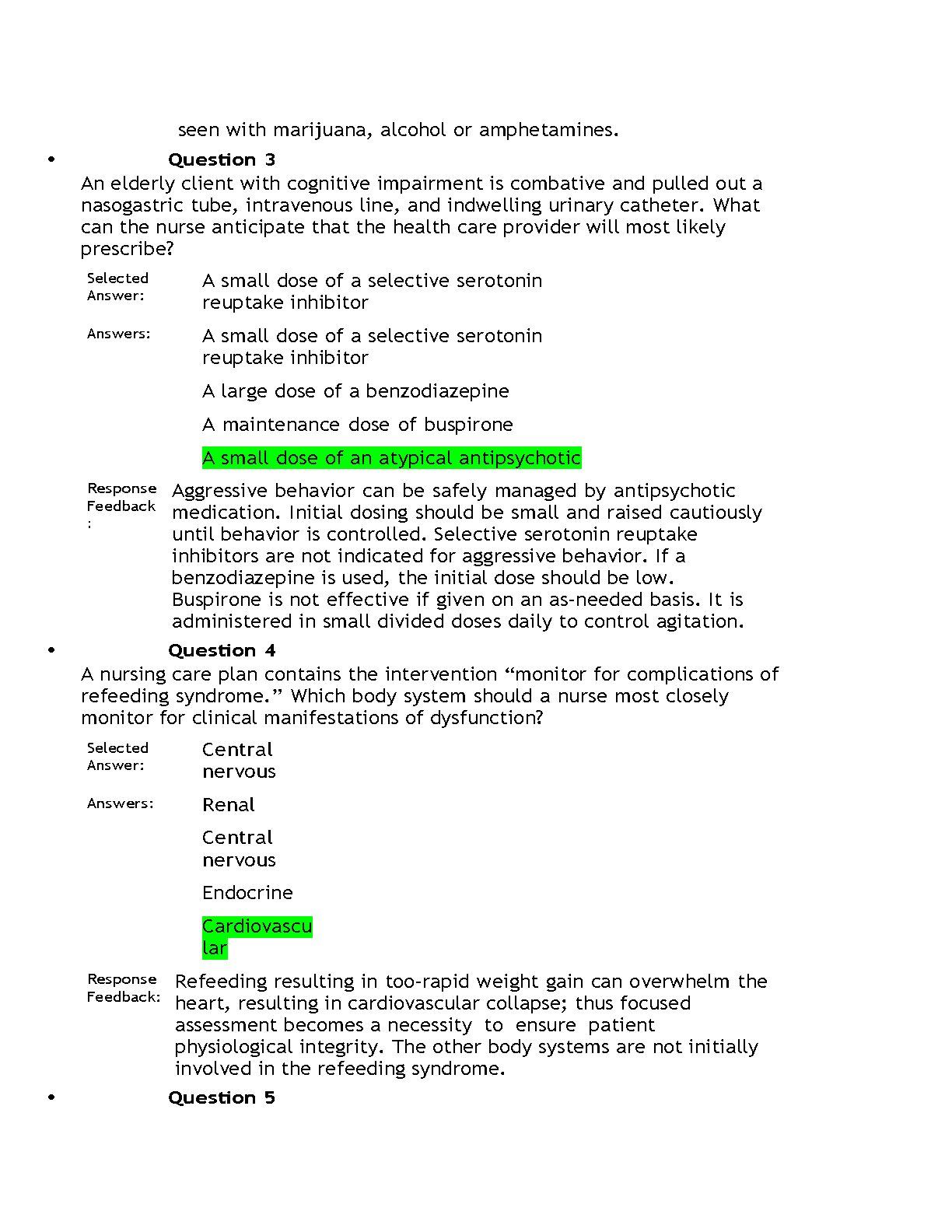 seen with marijuana, alcohol or amphetamines.

• Question 3

An elderly client with cognitive impairment is combative and pulled out a nasogastric tube, intravenous line, and indwelling urinary catheter. What can the nurse anticipate that the health care provider will most likely prescribe?

Selected Answer: A small dose of a selective serotonin reuptake inhibitor

Answers: A small dose of a selective serotonin reuptake inhibitor

A large dose of a benzodiazepine

A maintenance dose of buspirone

A small dose of an atypical antipsychotic

Response Feedback: Aggressive behavior can be safely managed by antipsychotic medication. Initial dosing should be small and raised cautiously until behavior is controlled. Selective serotonin reuptake inhibitors are not indicated for aggressive behavior. If a benzodiazepine is used, the initial dose should be low. Buspirone is not effective if given on an as-needed basis. It is administered in small divided doses daily to control agitation.

• Question 4

A nursing care plan contains the intervention “monitor for complications of refeeding syndrome.” Which body system should a nurse most closely monitor for clinical manifestations of dysfunction?

Selected Answer: Central nervous

Answers: Renal

Central nervous

Endocrine

Cardiovascular

Response Feedback: Refeeding resulting in too-rapid weight gain can overwhelm the heart, resulting in cardiovascular collapse; thus focused assessment becomes a necessity to ensure patient physiological integrity. The other body systems are not initially involved in the refeeding syndrome.

• Question 5